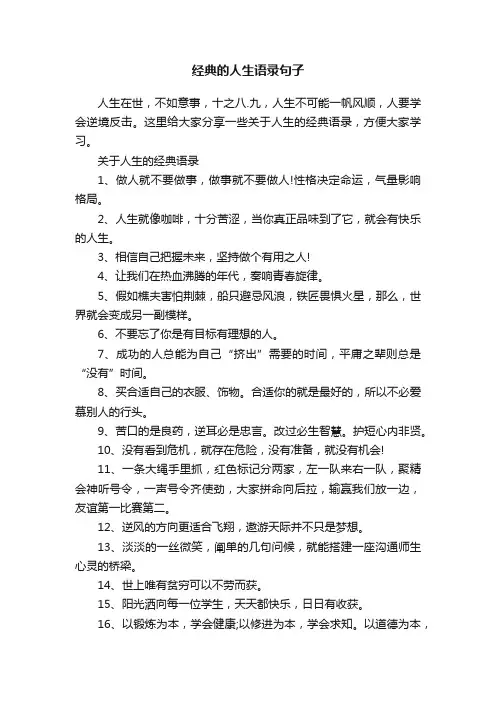 经典的人生语录句子

人生在世，不如意事，十之八.九，人生不可能一帆风顺，人要学会逆境反击。这里给大家分享一些关于人生的经典语录，方便大家学习。

关于人生的经典语录

1、做人就不要做事，做事就不要做人!性格决定命运，气量影响格局。

2、人生就像咖啡，十分苦涩，当你真正品味到了它，就会有快乐的人生。

3、相信自己把握未来，坚持做个有用之人!

4、让我们在热血沸腾的年代，奏响青春旋律。

5、假如樵夫害怕荆棘，船只避忌风浪，铁匠畏惧火星，那么，世界就会变成另一副模样。

6、不要忘了你是有目标有理想的人。

7、成功的人总能为自己“挤出”需要的时间，平庸之辈则总是“没有”时间。

8、买合适自己的衣服、饰物。合适你的就是最好的，所以不必爱慕别人的行头。

9、苦口的是良药，逆耳必是忠言。改过必生智慧。护短心内非贤。

10、没有看到危机，就存在危险，没有准备，就没有机会!

11、一条大绳手里抓，红色标记分两家，左一队来右一队，聚精会神听号令，一声号令齐使劲，大家拼命向后拉，输赢我们放一边，友谊第一比赛第二。

12、逆风的方向更适合飞翔，遨游天际并不只是梦想。

13、淡淡的一丝微笑，简单的几句问候，就能搭建一座沟通师生心灵的桥梁。

14、世上唯有贫穷可以不劳而获。

15、阳光洒向每一位学生，天天都快乐，日日有收获。

16、以锻炼为本，学会健康;以修进为本，学会求知。以道德为本，